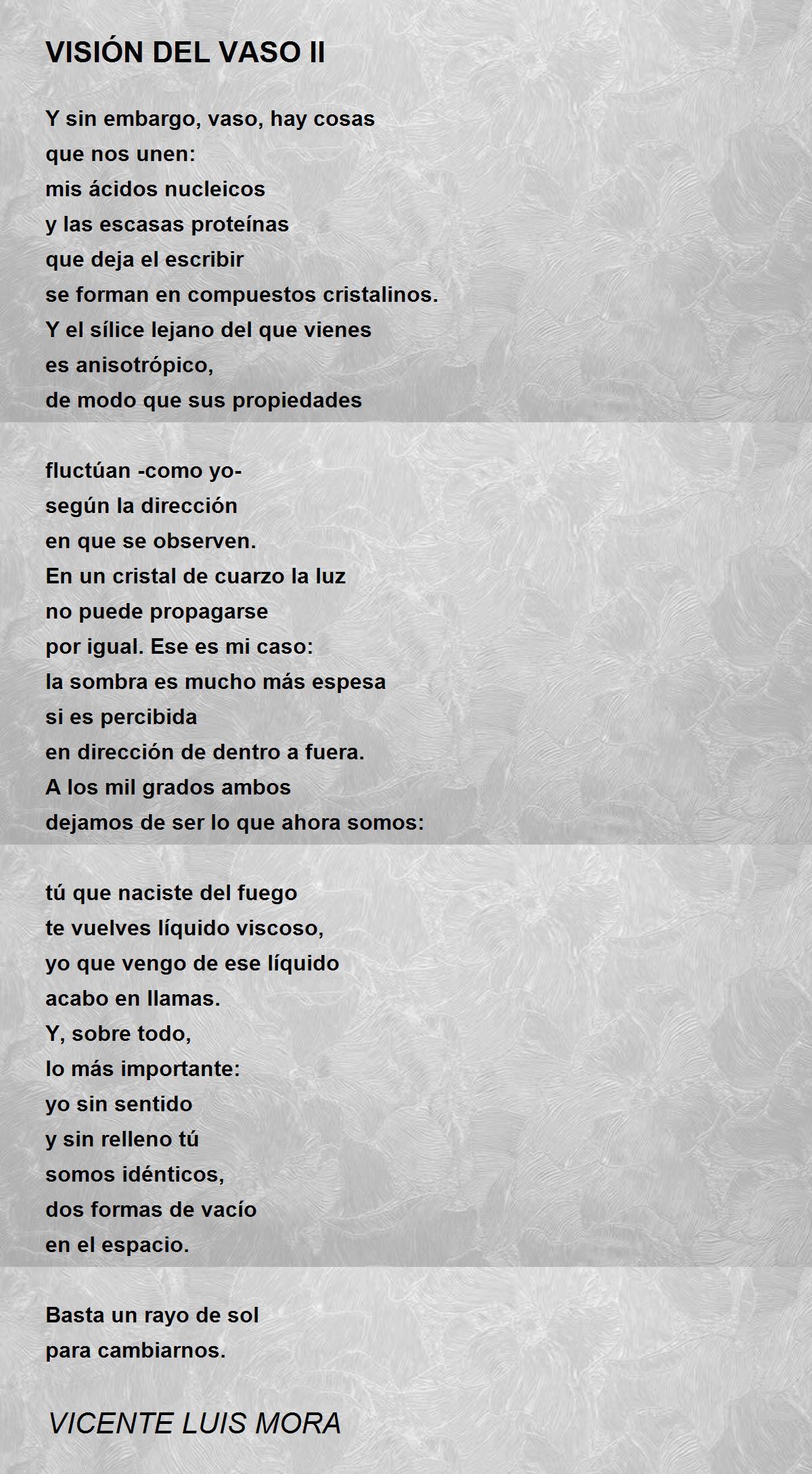 VISIÓN DEL VASO II

Y sin embargo, vaso, hay cosas
que nos unen:
mis ácidos nucleicos
y las escasas proteínas
que deja el escribir
se forman en compuestos cristalinos.
Y el sílice lejano del que vienes
es anisotrópico,
de modo que sus propiedades

fluctúan -como yo-
según la dirección
en que se observen.
En un cristal de cuarzo la luz
no puede propagarse
por igual. Ese es mi caso:
la sombra es mucho más espesa
si es percibida
en dirección de dentro a fuera.
A los mil grados ambos
dejamos de ser lo que ahora somos:

tú que naciste del fuego
te vuelves líquido viscoso,
yo que vengo de ese líquido
acabo en llamas.
Y, sobre todo,
lo más importante:
yo sin sentido
y sin relleno tú
somos idénticos,
dos formas de vacío
en el espacio.

Basta un rayo de sol
para cambiarnos.

VICENTE LUIS MORA